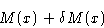 $M(x) + \delta M(x)$